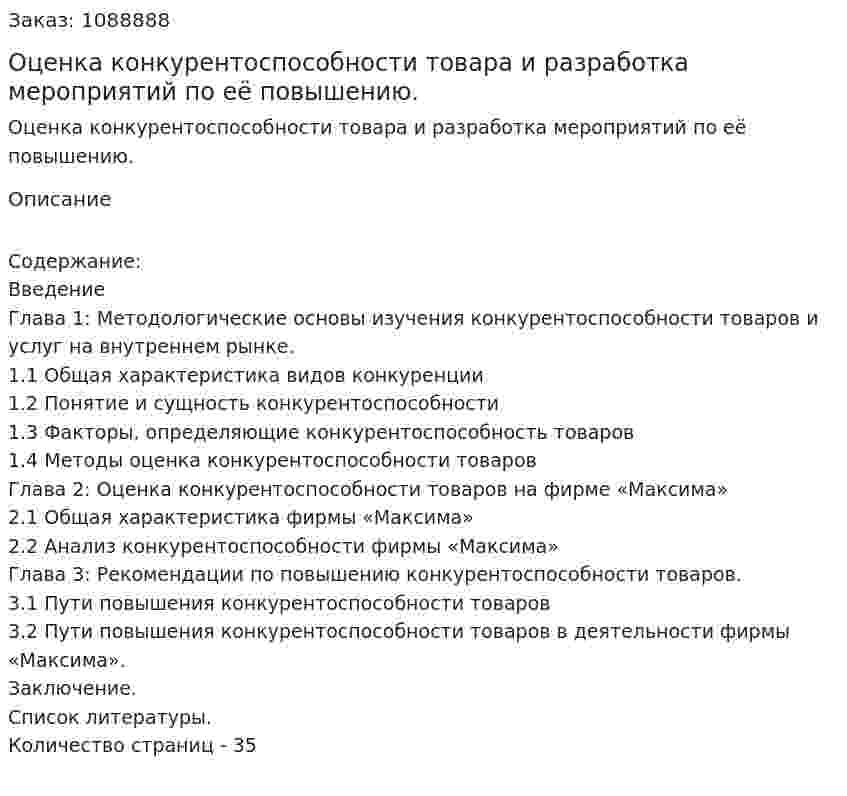 Заказ: 1088888

Оценка конкурентоспособности товара и разработка мероприятий по её повышению.

Оценка конкурентоспособности товара и разработка мероприятий по её повышению.

Описание

Содержание:
Введение
Глава 1: Методологические основы изучения конкурентоспособности товаров и услуг на внутреннем рынке.
1.1 Общая характеристика видов конкуренции
1.2 Понятие и сущность конкурентоспособности
1.3 Факторы, определяющие конкурентоспособность товаров
1.4 Методы оценка конкурентоспособности товаров
Глава 2: Оценка конкурентоспособности товаров на фирме «Максима»
2.1 Общая характеристика фирмы «Максима»
2.2 Анализ конкурентоспособности фирмы «Максима»
Глава 3: Рекомендации по повышению конкурентоспособности товаров.
3.1 Пути повышения конкурентоспособности товаров
3.2 Пути повышения конкурентоспособности товаров в деятельности фирмы «Максима».
Заключение.
Список литературы.
Количество страниц - 35